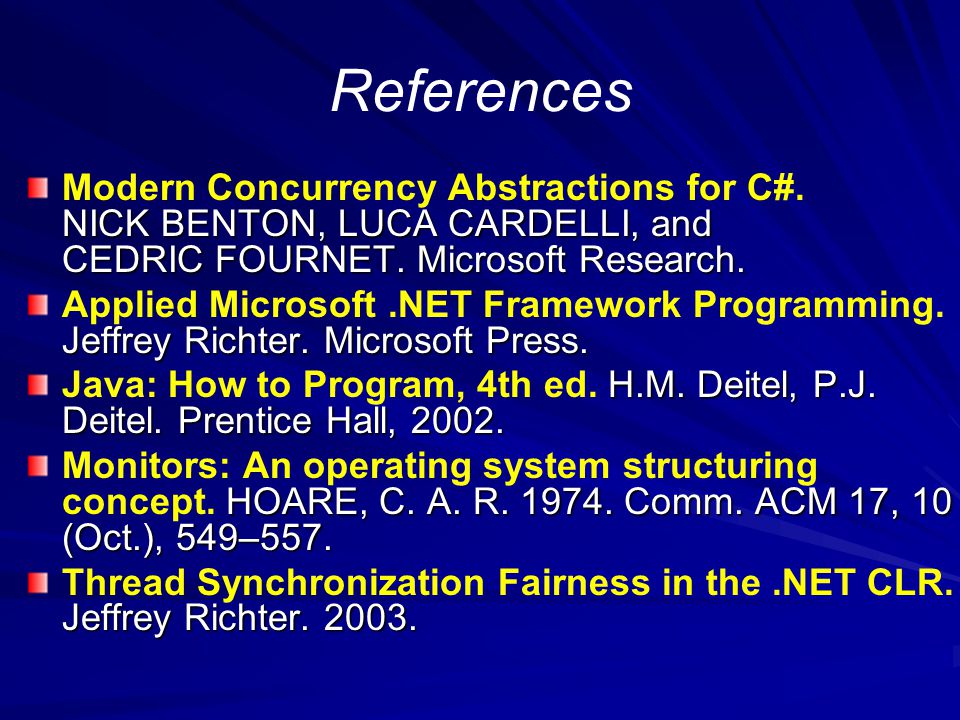 References

Modern Concurrency Abstractions for C#. NICK BENTON, LUCA CARDELLI, and CEDRIC FOURNET. Microsoft Research.

Applied Microsoft .NET Framework Programming. Jeffrey Richter. Microsoft Press.

Java: How to Program, 4th ed. H.M. Deitel, P.J. Deitel. Prentice Hall, 2002.

Monitors: An operating system structuring concept. HOARE, C. A. R. 1974. Comm. ACM 17, 10 (Oct.), 549–557.

Thread Synchronization Fairness in the .NET CLR. Jeffrey Richter. 2003.